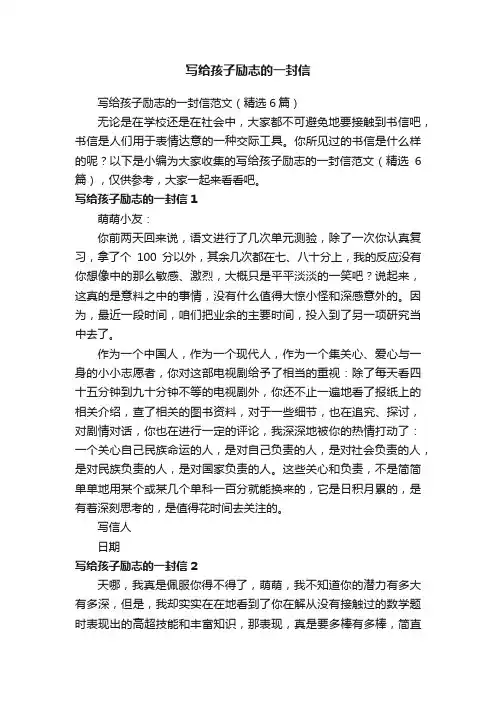 写给孩子励志的一封信

写给孩子励志的一封信范文（精选 6 篇）

无论是在学校还是在社会中，大家都不可避免地要接触到书信吧，书信是人们用于表情达意的一种交际工具。你所见过的书信是什么样的呢？以下是小编为大家收集的写给孩子励志的一封信范文（精选 6 篇），仅供参考，大家一起来看看吧。

写给孩子励志的一封信 1

萌萌小友：

你前两天回来说，语文进行了几次单元测验，除了一次你认真复习，拿了个 100 分以外，其余几次都在七、八十分上，我的反应没有你想像中的那么敏感、激烈，大概只是平平淡淡的一笑吧？说起来，这真的是意料之中的事情，没有什么值得大惊小怪和深感意外的。因为，最近一段时间，咱们把业余的主要时间，投入到了另一项研究当中去了。

作为一个中国人，作为一个现代人，作为一个集关心、爱心与一身的小小志愿者，你对这部电视剧给予了相当的重视：除了每天看四十五分钟到九十分钟不等的电视剧外，你还不止一遍地看了报纸上的相关介绍，查了相关的图书资料，对于一些细节，也在追究、探讨，对剧情对话，你也在进行一定的评论，我深深地被你的热情打动了：一个关心自己民族命运的人，是对自己负责的人，是对社会负责的人，是对民族负责的人，是对国家负责的人。这些关心和负责，不是简简单单地用某个或某几个单科一百分就能换来的，它是日积月累的，是有着深刻思考的，是值得花时间去关注的。

写信人

日期

写给孩子励志的一封信 2

天哪，我真是佩服你得不得了，萌萌，我不知道你的潜力有多大有多深，但是，我却实实在在地看到了你在解从没有接触过的数学题时表现出的高超技能和丰富知识，那表现，真是要多棒有多棒，简直